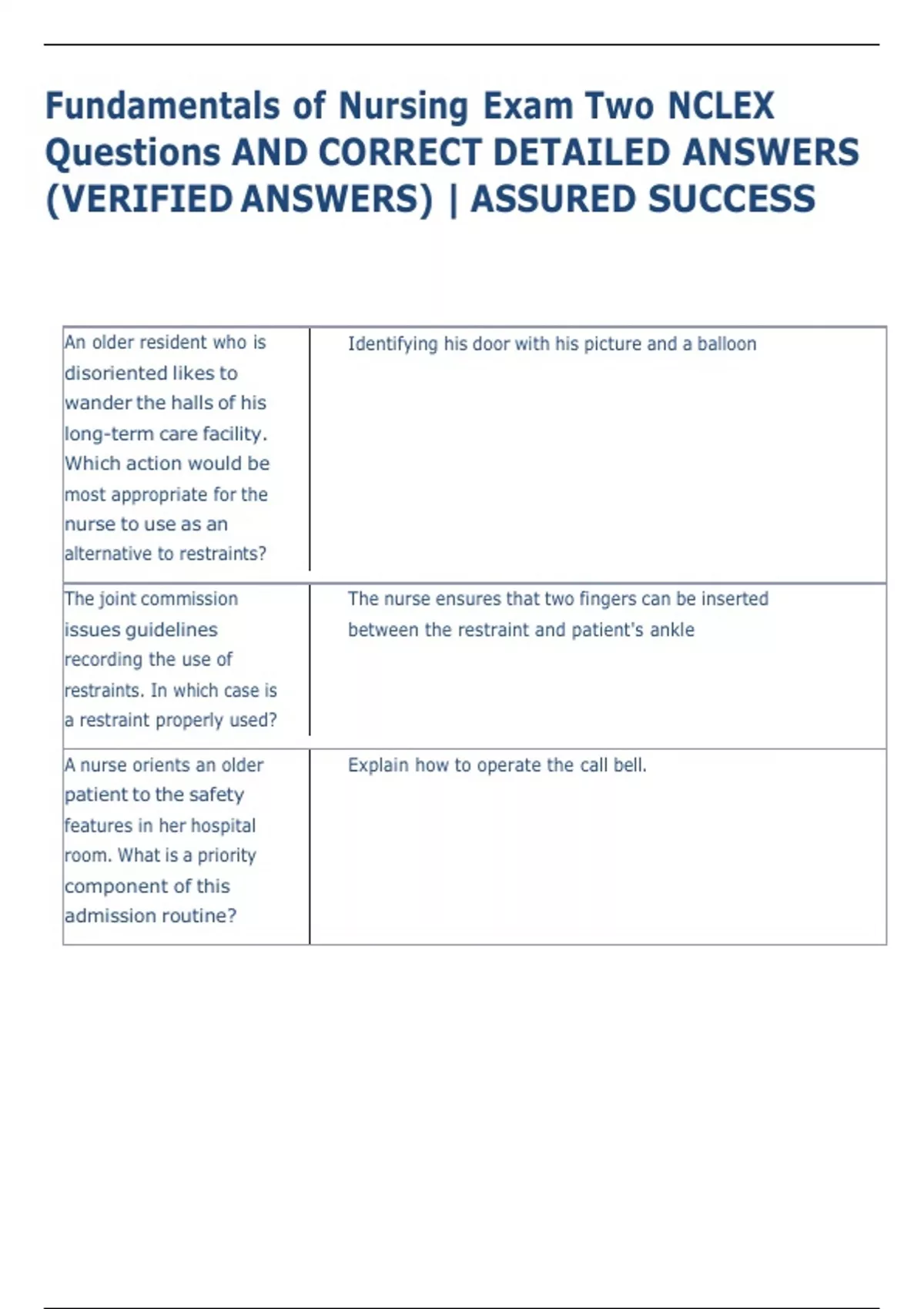 Fundamentals of Nursing Exam Two NCLEX Questions AND CORRECT DETAILED ANSWERS (VERIFIED ANSWERS) | ASSURED SUCCESS

| | |
|---|---|
| An older resident who is disoriented likes to wander the halls of his long-term care facility. Which action would be most appropriate for the nurse to use as an alternative to restraints? | Identifying his door with his picture and a balloon |
| The joint commission issues guidelines recording the use of restraints. In which case is a restraint properly used? | The nurse ensures that two fingers can be inserted between the restraint and patient's ankle |
| A nurse orients an older patient to the safety features in her hospital room. What is a priority component of this admission routine? | Explain how to operate the call bell. |